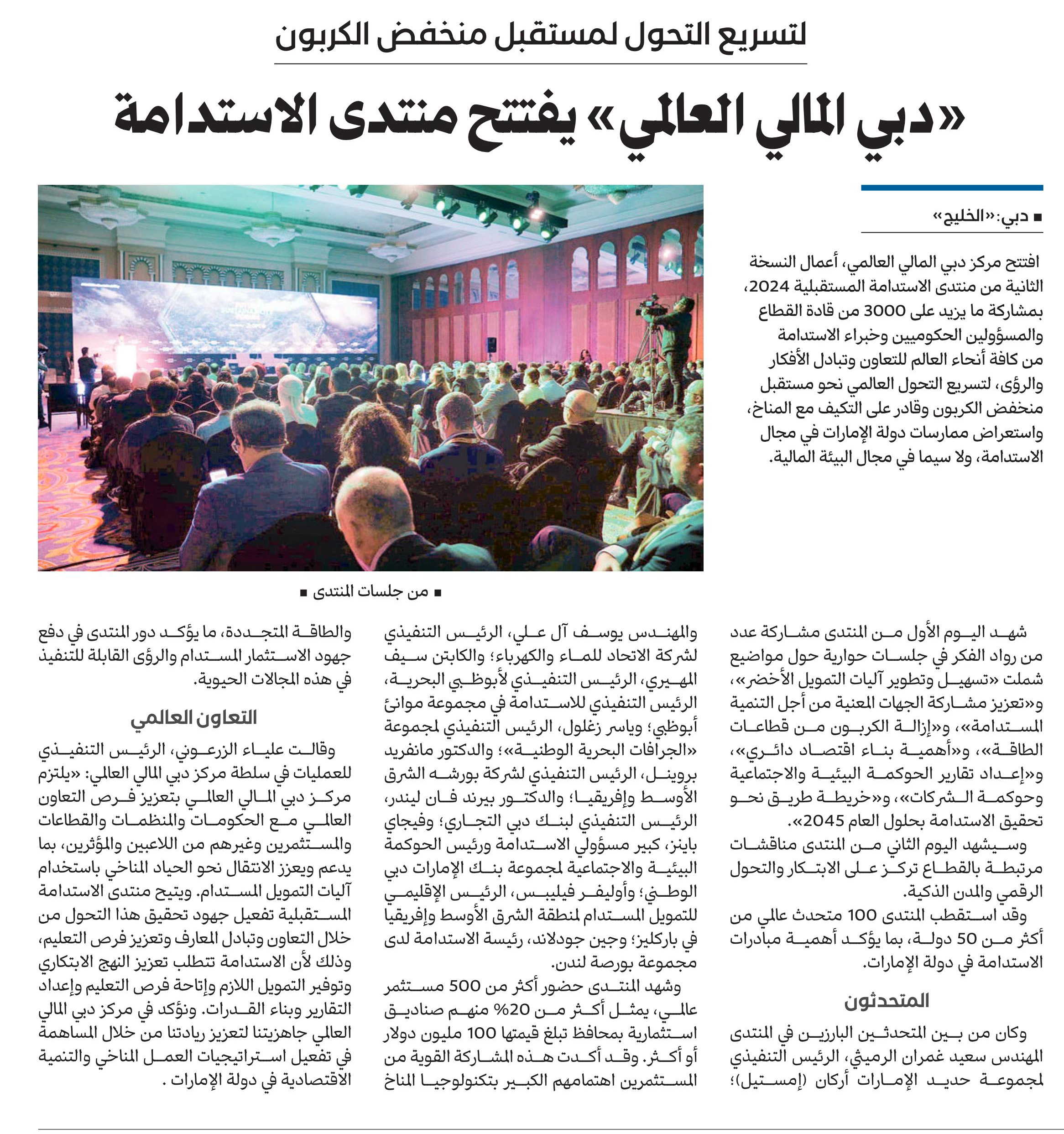 لتسريع التحول لمستقبل منخفض الكربون

«دبي المالي العالمي» يفتتح منتدى الاستدامة

■ دبي: «الخليج»

افتتح مركز دبي المالي العالمي، أعمال النسخة الثانية من منتدى الاستدامة المستقبلية 2024، بمشاركة ما يزيد على 3000 من قادة القطاع والمسؤولين الحكوميين وخبراء الاستدامة من كافة أنحاء العالم للتعاون وتبادل الأفكار والرؤى، لتسريع التحول العالمي نحو مستقبل منخفض الكربون وقادر على التكيف مع المناخ، واستعراض ممارسات دولة الإمارات في مجال الاستدامة، ولا سيما في مجال البيئة المالية.

■ من جلسات المنتدى ■

شهد اليوم الأول من المنتدى مشاركة عدد من رواد الفكر في جلسات حوارية حول مواضيع شملت «تسهيل وتطوير آليات التمويل الأخضر»، و«تعزيز مشاركة الجهات المعنية من أجل التنمية المستدامة»، و«إزالة الكربون من قطاعات الطاقة»، و«أهمية بناء اقتصاد دائري»، و«إعداد تقارير الحوكمة البيئية والاجتماعية وحوكمة الشركات»، و«خريطة طريق نحو تحقيق الاستدامة بحلول العام 2045».

وسيشهد اليوم الثاني من المنتدى مناقشات مرتبطة بالقطاع تركز على الابتكار والتحول الرقمي والمدن الذكية.

وقد استقطب المنتدى 100 متحدث عالمي من أكثر من 50 دولة، بما يؤكد أهمية مبادرات الاستدامة في دولة الإمارات.

المتحدثون

وكان من بين المتحدثين البارزين في المنتدى المهندس سعيد غمران الرميثي، الرئيس التنفيذي لمجموعة حديد الإمارات أركان (إمستيل)؛ والمهندس يوسف آل علي، الرئيس التنفيذي لشركة الاتحاد للماء والكهرباء؛ والكابتن سيف المهيري، الرئيس التنفيذي لأبوظبي البحرية، الرئيس التنفيذي للاستدامة في مجموعة موانئ أبوظبي؛ وياسر زغلول، الرئيس التنفيذي لمجموعة «الجرافات البحرية الوطنية»؛ والدكتور مانفريد بروينل، الرئيس التنفيذي لشركة بورشه الشرق الأوسط وإفريقيا؛ والدكتور بيرند فان ليندر، الرئيس التنفيذي لبنك دبي التجاري؛ وفيجاي باينز، كبير مسؤولي الاستدامة ورئيس الحوكمة البيئية والاجتماعية لمجموعة بنك الإمارات دبي الوطني؛ وأوليفر فيليبس، الرئيس الإقليمي للتمويل المستدام لمنطقة الشرق الأوسط وإفريقيا في باركليز؛ وجين جودلاند، رئيسة الاستدامة لدى مجموعة بورصة لندن.

وشهد المنتدى حضور أكثر من 500 مستثمر عالمي، يمثل أكثر من 20% منهم صناديق استثمارية بمحافظ تبلغ قيمتها 100 مليون دولار أو أكثر. وقد أكدت هذه المشاركة القوية من المستثمرين اهتمامهم الكبير بتكنولوجيا المناخ والطاقة المتجددة، ما يؤكد دور المنتدى في دفع جهود الاستثمار المستدام والرؤى القابلة للتنفيذ في هذه المجالات الحيوية.

التعاون العالمي

وقالت علياء الزرعوني، الرئيس التنفيذي للعمليات في سلطة مركز دبي المالي العالمي: «يلتزم مركز دبي المالي العالمي بتعزيز فرص التعاون العالمي مع الحكومات والمنظمات والقطاعات والمستثمرين وغيرهم من اللاعبين والمؤثرين، بما يدعم ويعزز الانتقال نحو الحياد المناخي باستخدام آليات التمويل المستدام. ويتيح منتدى الاستدامة المستقبلية تفعيل جهود تحقيق هذا التحول من خلال التعاون وتبادل المعارف وتعزيز فرص التعليم، وذلك لأن الاستدامة تتطلب تعزيز النهج الابتكاري وتوفير التمويل اللازم وإتاحة فرص التعليم وإعداد التقارير وبناء القدرات. ونؤكد في مركز دبي المالي العالمي جاهزيتنا لتعزيز ريادتنا من خلال المساهمة في تفعيل استراتيجيات العمل المناخي والتنمية الاقتصادية في دولة الإمارات .